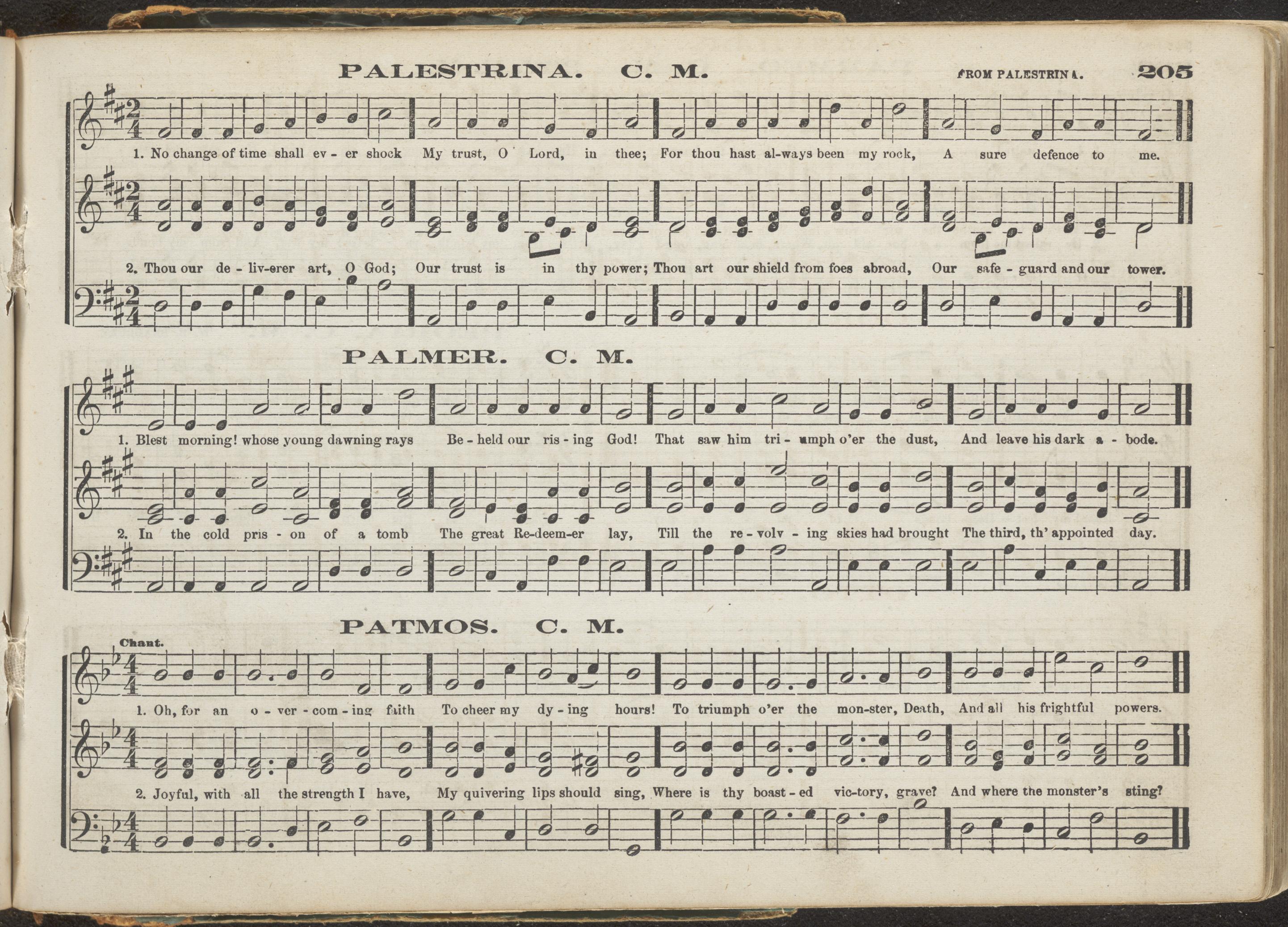 PALESTRINA. C. M. FROM PALESTRINA. 205

1. No change of time shall ev - er shock My trust, O Lord, in thee; For thou hast al-ways been my rock, A sure defence to me.

2. Thou our de - liv-erer art, O God; Our trust is in thy power; Thou art our shield from foes abroad, Our safe - guard and our tower.

PALMER. C. M.

1. Blest morning! whose young dawning rays Be - held our ris - ing God! That saw him tri - umph o'er the dust, And leave his dark a - bode.

2. In the cold pris - on of a tomb The great Re-deem-er lay, Till the re - volv - ing skies had brought The third, th' appointed day.

PATMOS. C. M.

Chant.

1. Oh, for an o - ver - com - ing faith To cheer my dy - ing hours! To triumph o'er the mon-ster, Death, And all his frightful powers.

2. Joyful, with all the strength I have, My quivering lips should sing, Where is thy boast - ed vic-tory, grave? And where the monster's sting?